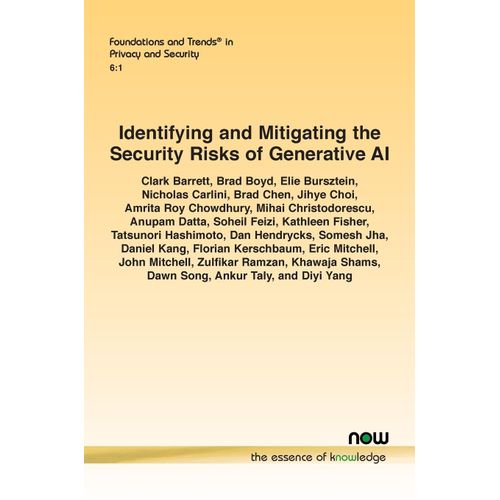 Foundations and Trends® in
Privacy and Security
6:1

Identifying and Mitigating the Security Risks of Generative AI

Clark Barrett, Brad Boyd, Elie Bursztein, Nicholas Carlini, Brad Chen, Jihye Choi, Amrita Roy Chowdhury, Mihai Christodorescu, Anupam Datta, Soheil Feizi, Kathleen Fisher, Tatsunori Hashimoto, Dan Hendrycks, Somesh Jha, Daniel Kang, Florian Kerschbaum, Eric Mitchell, John Mitchell, Zulfikar Ramzan, Khawaja Shams, Dawn Song, Ankur Taly, and Diyi Yang

now
the essence of knowledge